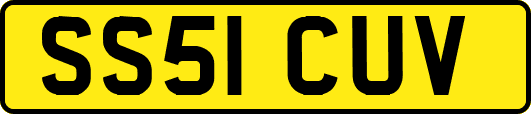 SS51 CUV